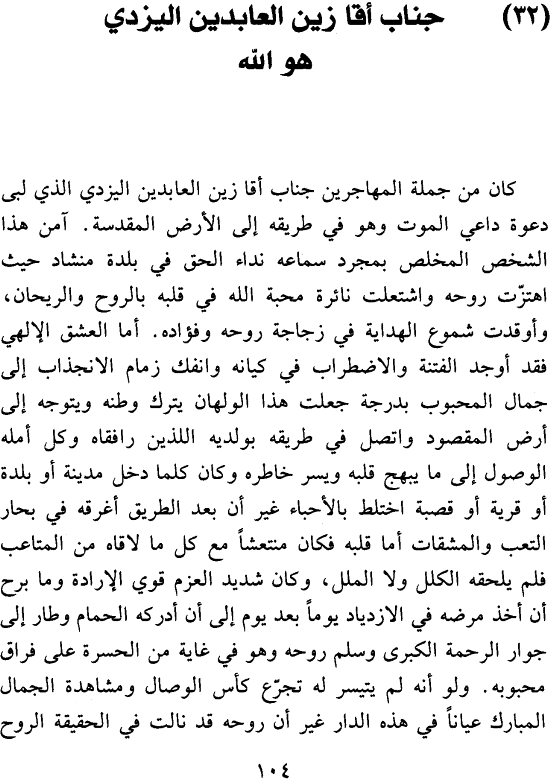 (٣٢) جناب أقا زين العابدين اليزدي
هو الله

كان من جملة المهاجرين جناب أقا زين العابدين اليزدي الذي لبى دعوة داعي الموت وهو في طريقه إلى الأرض المقدسة. آمن هذا الشخص المخلص بمجرد سماعه نداء الحق في بلدة منشاد حيث اهتزّت روحه واشتعلت نائرة محبة الله في قلبه بالروح والريحان، وأوقدت شموع الهداية في زجاجة روحه وفؤاده. أما العشق الإلهي فقد أوجد الفتنة والاضطراب في كيانه وانفك زمام الانجذاب إلى جمال المحبوب بدرجة جعلت هذا الولهان يترك وطنه ويتوجه إلى أرض المقصود واتصل في طريقه بولديه اللذين رافقاه وكل أمله الوصول إلى ما يبهج قلبه ويسر خاطره وكان كلما دخل مدينة أو بلدة أو قرية أو قصبة اختلط بالأحباء غير أن بعد الطريق أغرقه في بحار التعب والمشقات أما قلبه فكان منتعشاً مع كل ما لاقاه من المتاعب فلم يلحقه الكلل ولا الملل، وكان شديد العزم قوي الإرادة وما برح أن أخذ مرضه في الازدياد يوماً بعد يوم إلى أن أدركه الحمام وطار إلى جوار الرحمة الكبرى وسلم روحه وهو في غاية من الحسرة على فراق محبوبه. ولو أنه لم يتيسر له تجرّع كأس الوصال ومشاهدة الجمال المبارك عياناً في هذه الدار غير أن روحه قد نالت في الحقيقة الروح

١٠٤